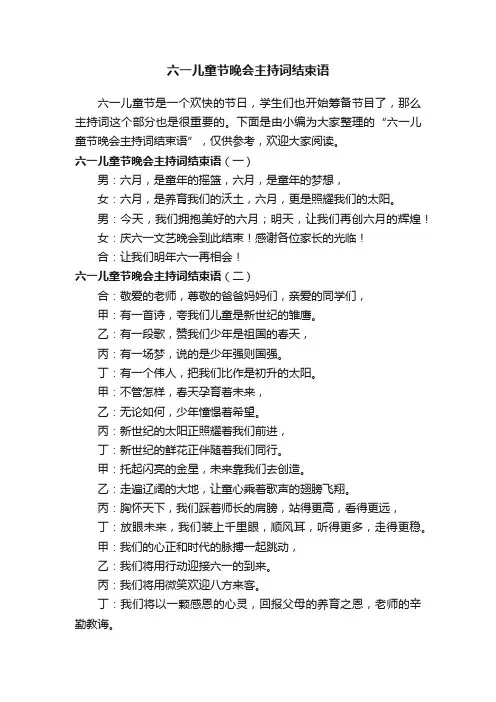 六一儿童节晚会主持词结束语

六一儿童节是一个欢快的节日，学生们也开始筹备节目了，那么主持词这个部分也是很重要的。下面是由小编为大家整理的“六一儿童节晚会主持词结束语”，仅供参考，欢迎大家阅读。

六一儿童节晚会主持词结束语（一）

男：六月，是童年的摇篮，六月，是童年的梦想，

女：六月，是养育我们的沃土，六月，更是照耀我们的太阳。

男：今天，我们拥抱美好的六月；明天，让我们再创六月的辉煌！

女：庆六一文艺晚会到此结束！感谢各位家长的光临！

合：让我们明年六一再相会！

六一儿童节晚会主持词结束语（二）

合：敬爱的老师，尊敬的爸爸妈妈们，亲爱的同学们，

甲：有一首诗，夸我们儿童是新世纪的雏鹰。

乙：有一段歌，赞我们少年是祖国的春天，

丙：有一场梦，说的是少年强则国强。

丁：有一个伟人，把我们比作是初升的太阳。

甲：不管怎样，春天孕育着未来，

乙：无论如何，少年憧憬着希望。

丙：新世纪的太阳正照耀着我们前进，

丁：新世纪的鲜花正伴随着我们同行。

甲：托起闪亮的金星，未来靠我们去创造。

乙：走遍辽阔的大地，让童心乘着歌声的翅膀飞翔。

丙：胸怀天下，我们踩着师长的肩膀，站得更高，看得更远，

丁：放眼未来，我们装上千里眼，顺风耳，听得更多，走得更稳。

甲：我们的心正和时代的脉搏一起跳动，

乙：我们将用行动迎接六一的到来。

丙：我们将用微笑欢迎八方来客。

丁：我们将以一颗感恩的心灵，回报父母的养育之恩，老师的辛勤教诲。